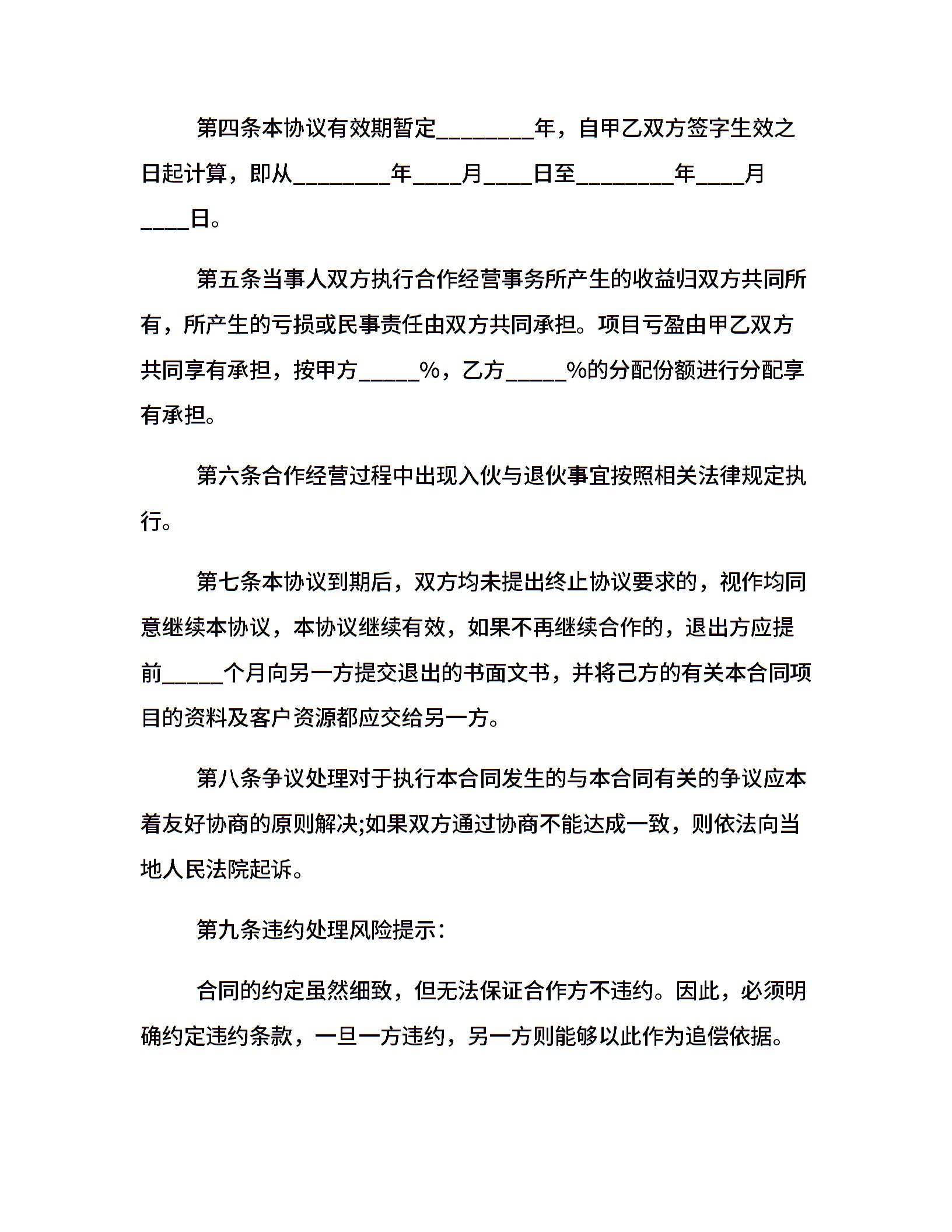 第四条本协议有效期暂定________年，自甲乙双方签字生效之日起计算，即从________年____月____日至________年____月____日。

第五条当事人双方执行合作经营事务所产生的收益归双方共同所有，所产生的亏损或民事责任由双方共同承担。项目亏盈由甲乙双方共同享有承担，按甲方_____%，乙方_____%的分配份额进行分配享有承担。

第六条合作经营过程中出现入伙与退伙事宜按照相关法律规定执行。

第七条本协议到期后，双方均未提出终止协议要求的，视作均同意继续本协议，本协议继续有效，如果不再继续合作的，退出方应提前_____个月向另一方提交退出的书面文书，并将己方的有关本合同项目的资料及客户资源都应交给另一方。

第八条争议处理对于执行本合同发生的与本合同有关的争议应本着友好协商的原则解决;如果双方通过协商不能达成一致，则依法向当地人民法院起诉。

第九条违约处理风险提示：

合同的约定虽然细致，但无法保证合作方不违约。因此，必须明确约定违约条款，一旦一方违约，另一方则能够以此作为追偿依据。